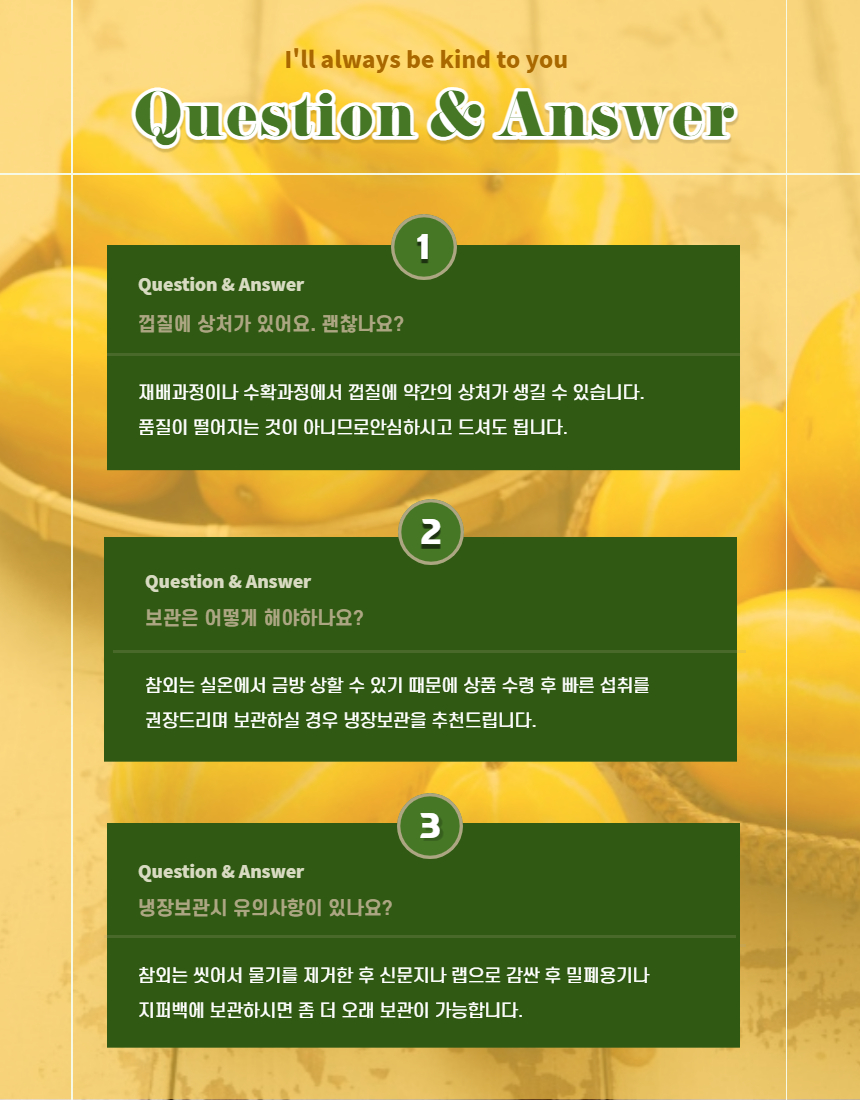 I'll always be kind to you

Question & Answer

1

Question & Answer

껍질에 상처가 있어요. 괜찮나요?

재배과정이나 수확과정에서 껍질에 약간의 상처가 생길 수 있습니다. 품질이 떨어지는 것이 아니므로안심하시고 드셔도 됩니다.

2

Question & Answer

보관은 어떻게 해야하나요?

참외는 실온에서 금방 상할 수 있기 때문에 상품 수령 후 빠른 섭취를 권장드리며 보관하실 경우 냉장보관을 추천드립니다.

3

Question & Answer

냉장보관시 유의사항이 있나요?

참외는 씻어서 물기를 제거한 후 신문지나 랩으로 감싼 후 밀폐용기나 지퍼백에 보관하시면 좀 더 오래 보관이 가능합니다.